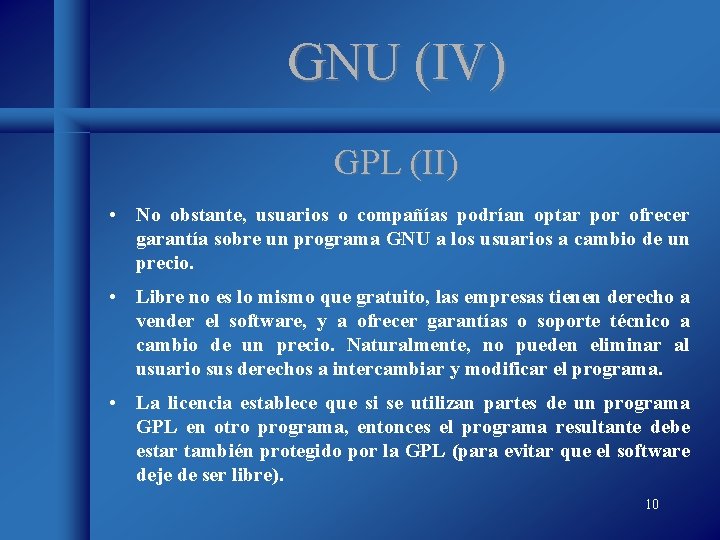 GNU (IV)

GPL (II)

• No obstante, usuarios o compañías podrían optar por ofrecer garantía sobre un programa GNU a los usuarios a cambio de un precio.

• Libre no es lo mismo que gratuito, las empresas tienen derecho a vender el software, y a ofrecer garantías o soporte técnico a cambio de un precio. Naturalmente, no pueden eliminar al usuario sus derechos a intercambiar y modificar el programa.

• La licencia establece que si se utilizan partes de un programa GPL en otro programa, entonces el programa resultante debe estar también protegido por la GPL (para evitar que el software deje de ser libre).

10